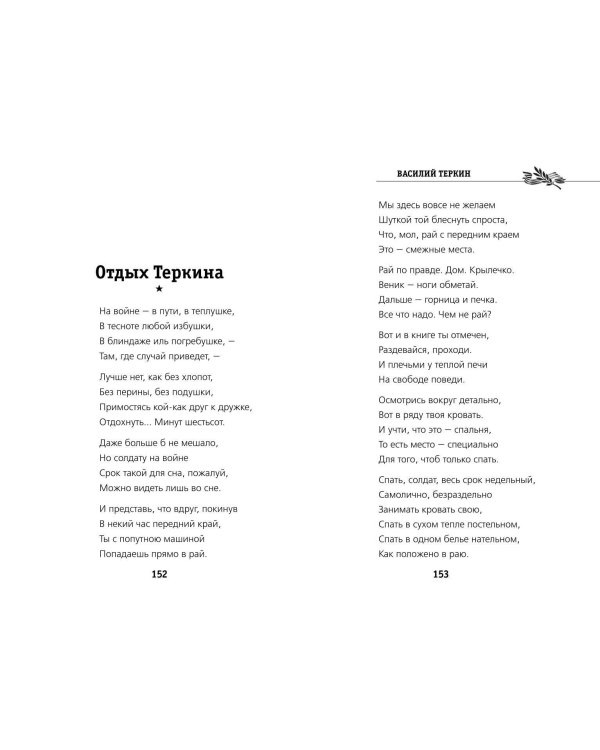 Отдых Теркина
★

На войне — в пути, в теплушке,
В тесноте любой избушки,
В блиндаже иль погребушке, —
Там, где случай приведет, —

Лучше нет, как без хлопот,
Без перины, без подушки,
Примостясь кой-как друг к дружке,
Отдохнуть... Минут шестьсот.

Даже больше б не мешало,
Но солдату на войне
Срок такой для сна, пожалуй,
Можно видеть лишь во сне.

И представь, что вдруг, покинув
В некий час передний край,
Ты с попутною машиной
Попадаешь прямо в рай.

152

ВАСИЛИЙ ТЕРКИН

Мы здесь вовсе не желаем
Шуткой той блеснуть спроста,
Что, мол, рай с передним краем
Это — смежные места.

Рай по правде. Дом. Крылечко.
Веник — ноги обметай.
Дальше — горница и печка.
Все что надо. Чем не рай?

Вот и в книге ты отмечен,
Раздевайся, проходи.
И плечьми у теплой печи
На свободе поведи.

Осмотрись вокруг детально,
Вот в ряду твоя кровать.
И учти, что это — спальня,
То есть место — специально
Для того, чтоб только спать.

Спать, солдат, весь срок недельный,
Самолично, безраздельно
Занимать кровать свою,
Спать в сухом тепле постельном,
Спать в одном белье нательном,
Как положено в раю.

153